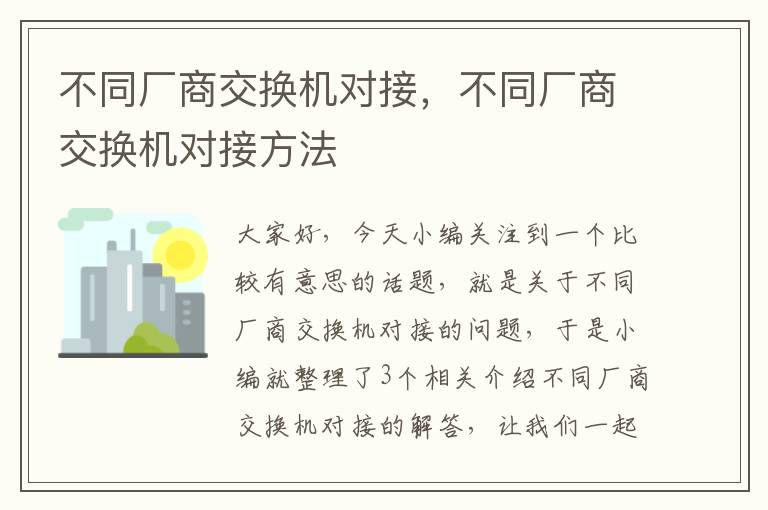 不同厂商交换机对接，不同厂商交换机对接方法

大家好，今天小编关注到一个比较有意思的话题，就是关于不同厂商交换机对接的问题，于是小编就整理了3个相关介绍不同厂商交换机对接的解答，让我们一起